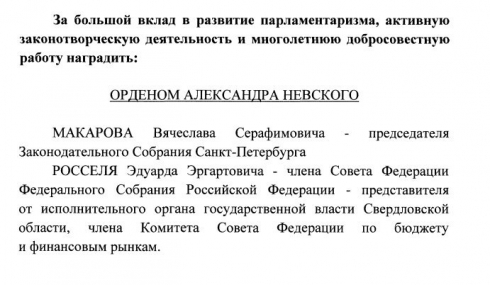 За большой вклад в развитие парламентаризма, активную законотворческую деятельность и многолетнюю добросовестную работу наградить:

ОРДЕНОМ АЛЕКСАНДРА НЕВСКОГО

МАКАРОВА Вячеслава Серафимовича - председателя Законодательного Собрания Санкт-Петербурга

РОССЕЛЯ Эдуарда Эргартовича - члена Совета Федерации Федерального Собрания Российской Федерации - представителя от исполнительного органа государственной власти Свердловской области, члена Комитета Совета Федерации по бюджету и финансовым рынкам.